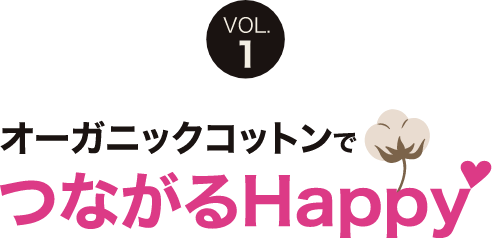 VOL.
1

オーガニックコットンで
つながるHappy